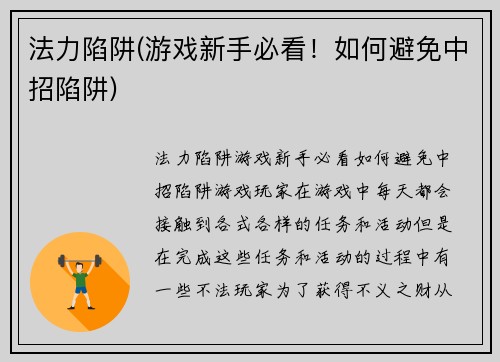 法力陷阱(游戏新手必看！如何避免中招陷阱)

法力陷阱游戏新手必看如何避免中招陷阱游戏玩家在游戏中每天都会接触到各式各样的任务和活动但是在完成这些任务和活动的过程中有一些不法玩家为了获得不义之财从